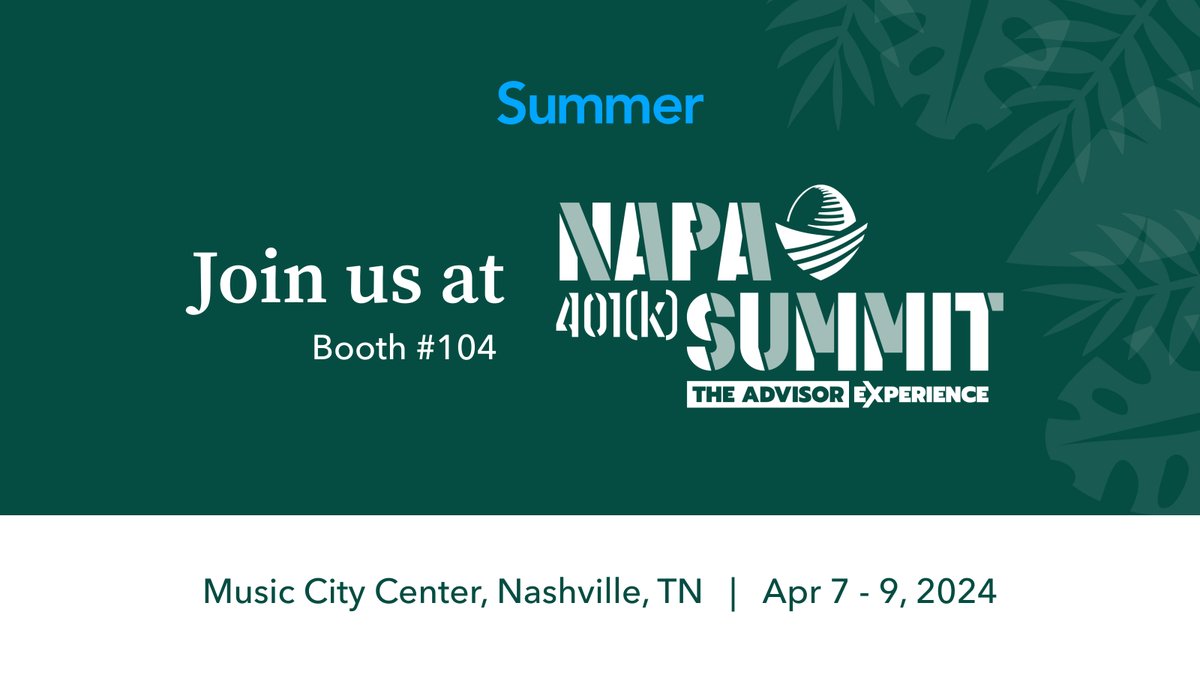 Summer

Join us at
Booth #104

NAPA
401(k) SUMMIT
THE ADVISOR EXPERIENCE

Music City Center, Nashville, TN | Apr 7 - 9, 2024